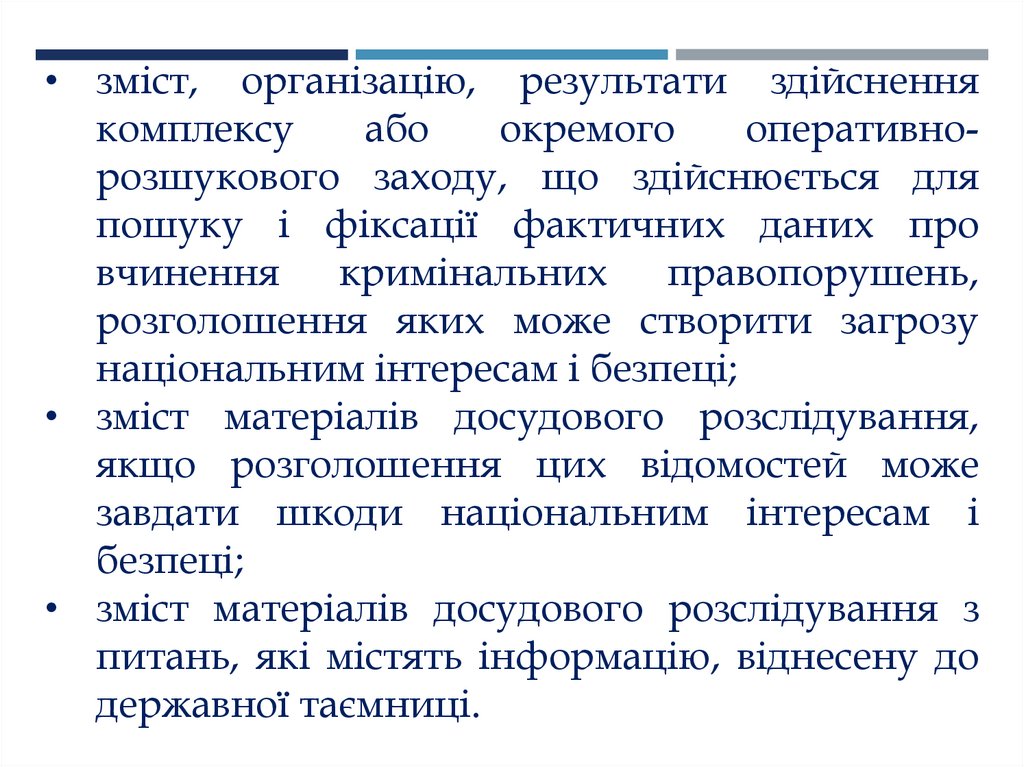 • зміст, організацію, результати здійснення комплексу або окремого оперативно-розшукового заходу, що здійснюється для пошуку і фіксації фактичних даних про вчинення кримінальних правопорушень, розголошення яких може створити загрозу національним інтересам і безпеці;
• зміст матеріалів досудового розслідування, якщо розголошення цих відомостей може завдати шкоди національним інтересам і безпеці;
• зміст матеріалів досудового розслідування з питань, які містять інформацію, віднесену до державної таємниці.